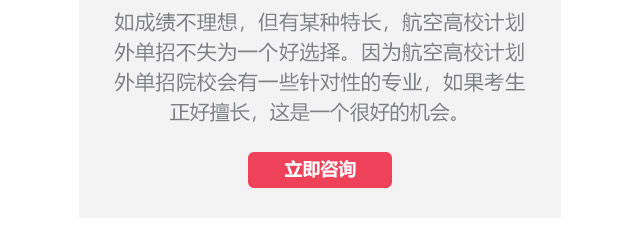 如成绩不理想，但有某种特长，航空高校计划外单招不失为一个好选择。因为航空高校计划外单招院校会有一些针对性的专业，如果考生正好擅长，这是一个很好的机会。

立即咨询